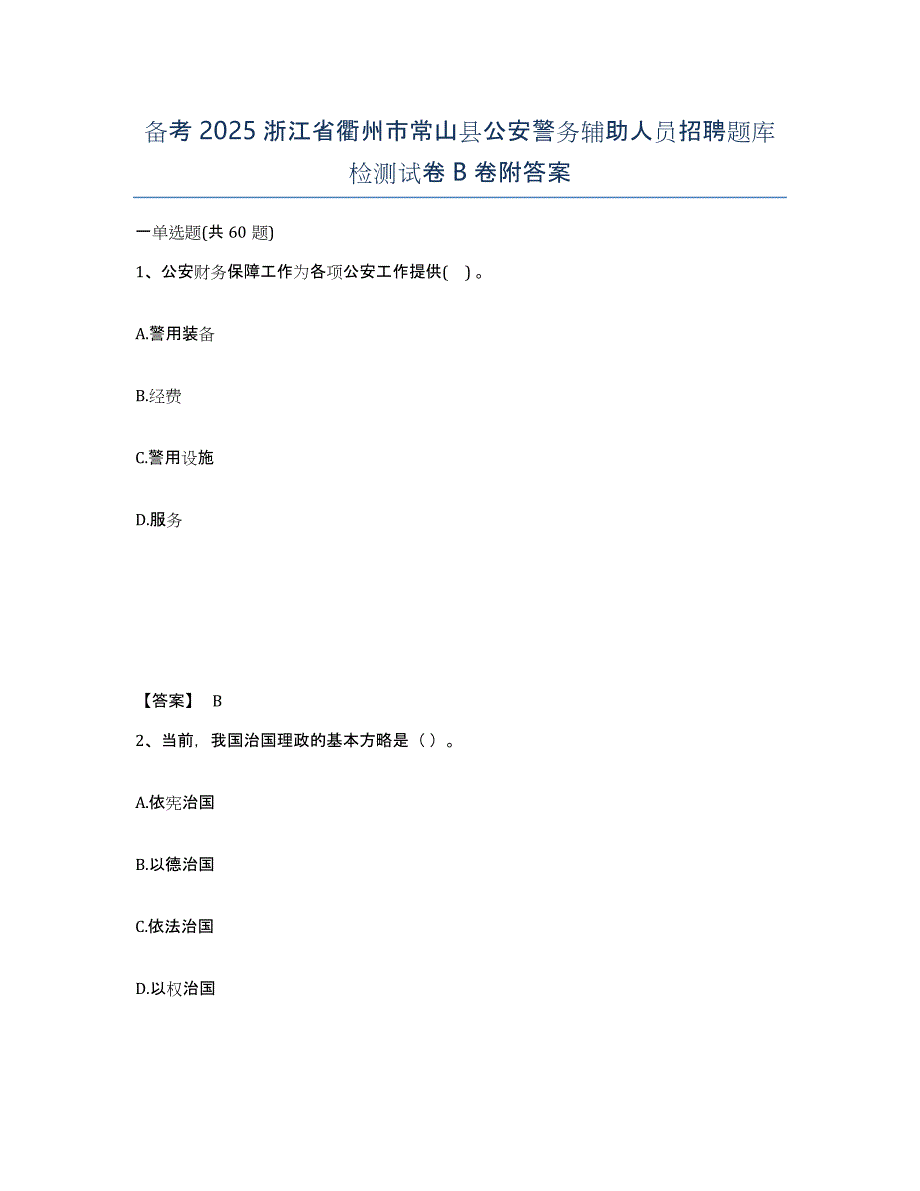 备考 2025 浙江省衢州市常山县公安警务辅助人员招聘题库检测试卷 B 卷附答案

一单选题(共 60 题)

1、公安财务保障工作为各项公安工作提供( )。

A.警用装备

B.经费

C.警用设施

D.服务

【答案】 B

2、当前，我国治国理政的基本方略是（ ）。

A.依宪治国

B.以德治国

C.依法治国

D.以权治国